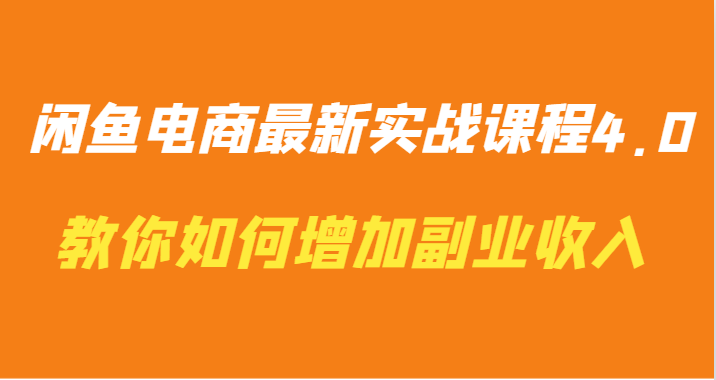 闲鱼电商最新实战课程4.0

教你如何增加副业收入